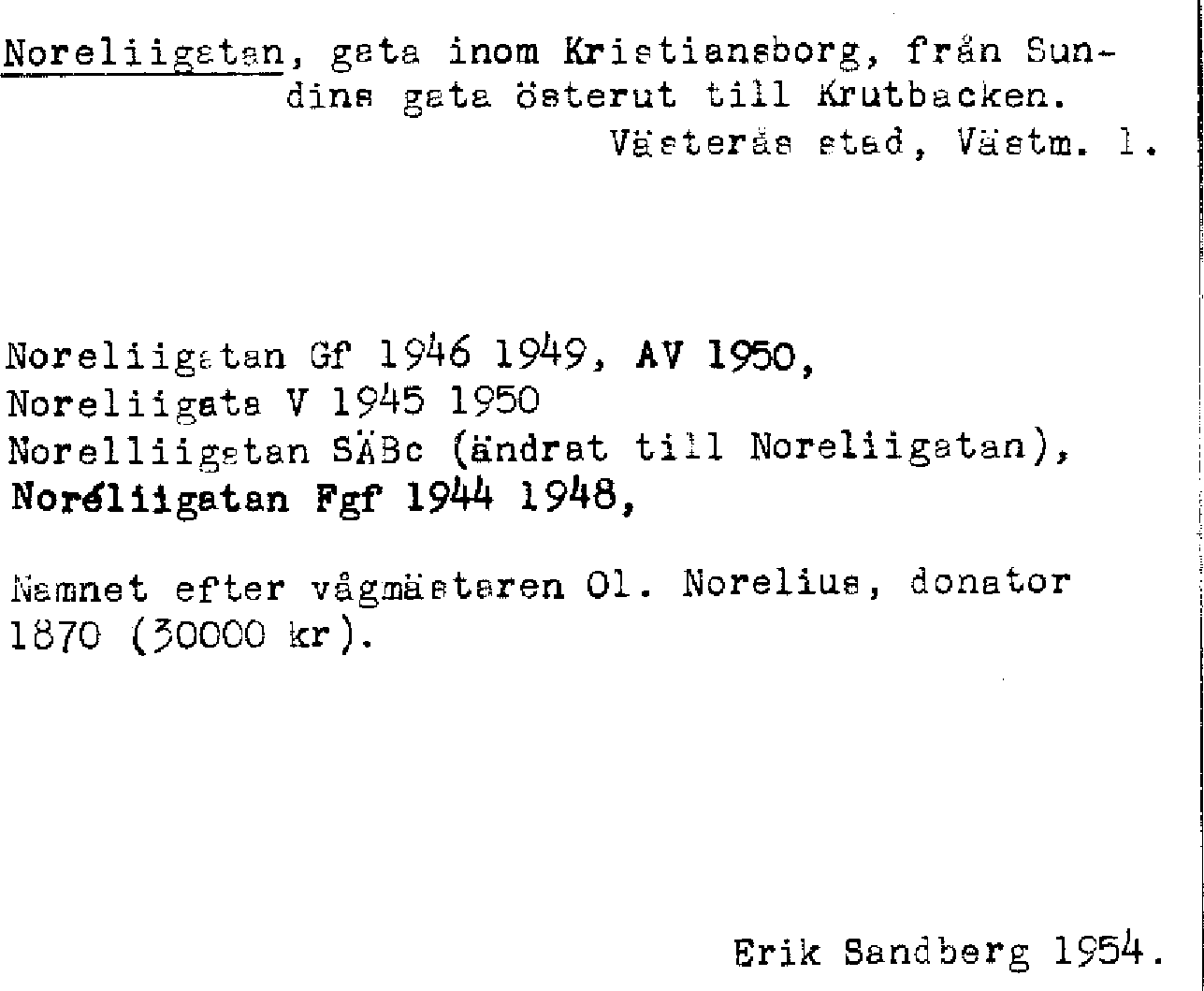 Noreliigatan, gata inom Kristiansborg, från Sundins gata österut till Krutbacken.
Västerås stad, Västm. l.

Noreliigatan Gf 1946 1949, AV 1950,
Noreliigata V 1945 1950
Norelliigatan SÄBc (ändrat till Noreliigatan),
Noréliigatan Fgf 1944 1948,

Namnet efter vågmästaren Ol. Norelius, donator 1870 (30000 kr).

Erik Sandberg 1954.